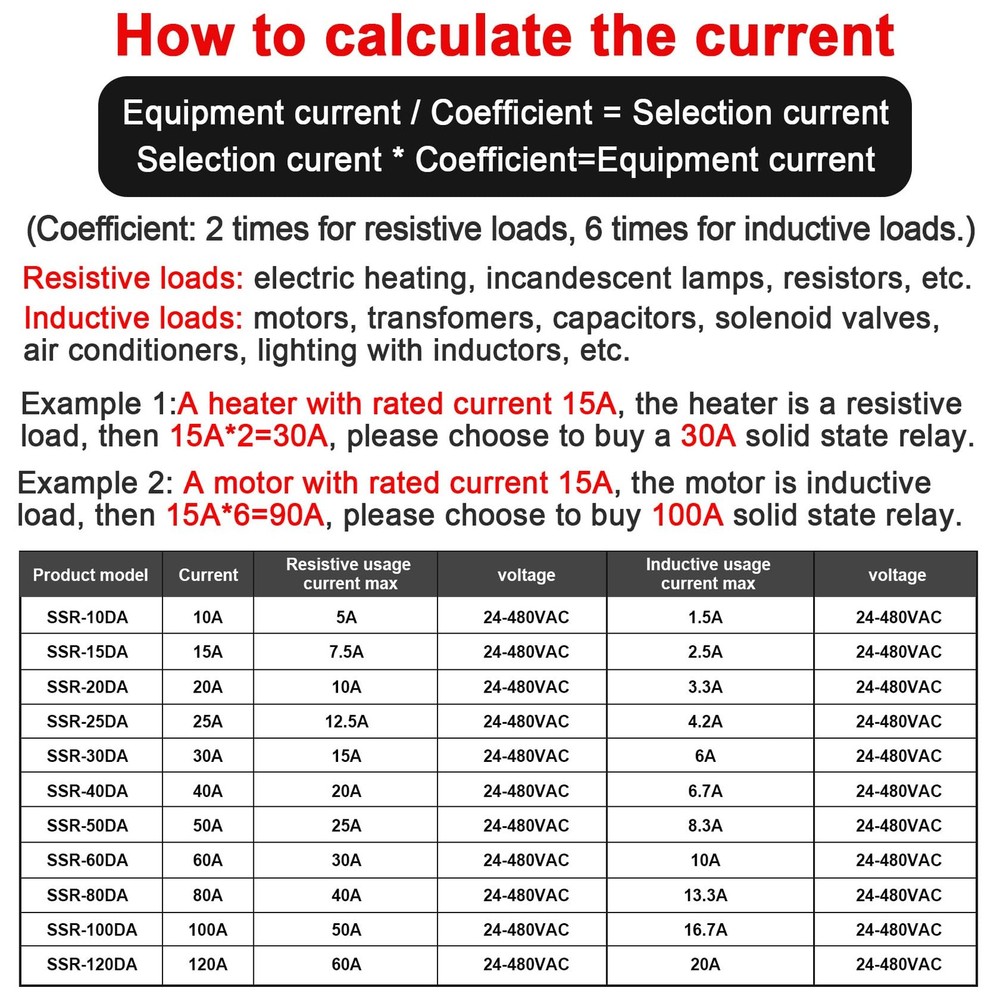 How to calculate the current

Equipment current / Coefficient = Selection current
Selection curent * Coefficient=Equipment current

(Coefficient: 2 times for resistive loads, 6 times for inductive loads.)

Resistive loads: electric heating, incandescent lamps, resistors, etc.
Inductive loads: motors, transfomers, capacitors, solenoid valves, air conditioners, lighting with inductors, etc.

Example 1:A heater with rated current 15A, the heater is a resistive load, then 15A*2=30A, please choose to buy a 30A solid state relay.

Example 2: A motor with rated current 15A, the motor is inductive load, then 15A*6=90A, please choose to buy 100A solid state relay.

| Product model | Current | Resistive usage current max | voltage | Inductive usage current max | voltage |
|---|---|---|---|---|---|
| SSR-10DA | 10A | 5A | 24-480VAC | 1.5A | 24-480VAC |
| SSR-15DA | 15A | 7.5A | 24-480VAC | 2.5A | 24-480VAC |
| SSR-20DA | 20A | 10A | 24-480VAC | 3.3A | 24-480VAC |
| SSR-25DA | 25A | 12.5A | 24-480VAC | 4.2A | 24-480VAC |
| SSR-30DA | 30A | 15A | 24-480VAC | 6A | 24-480VAC |
| SSR-40DA | 40A | 20A | 24-480VAC | 6.7A | 24-480VAC |
| SSR-50DA | 50A | 25A | 24-480VAC | 8.3A | 24-480VAC |
| SSR-60DA | 60A | 30A | 24-480VAC | 10A | 24-480VAC |
| SSR-80DA | 80A | 40A | 24-480VAC | 13.3A | 24-480VAC |
| SSR-100DA | 100A | 50A | 24-480VAC | 16.7A | 24-480VAC |
| SSR-120DA | 120A | 60A | 24-480VAC | 20A | 24-480VAC |